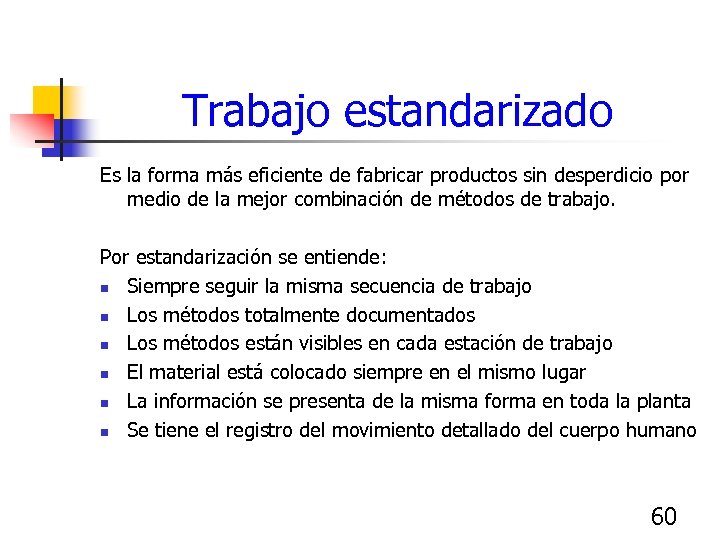 Trabajo estandarizado

Es la forma más eficiente de fabricar productos sin desperdicio por medio de la mejor combinación de métodos de trabajo.

Por estandarización se entiende:
- Siempre seguir la misma secuencia de trabajo
- Los métodos totalmente documentados
- Los métodos están visibles en cada estación de trabajo
- El material está colocado siempre en el mismo lugar
- La información se presenta de la misma forma en toda la planta
- Se tiene el registro del movimiento detallado del cuerpo humano

60